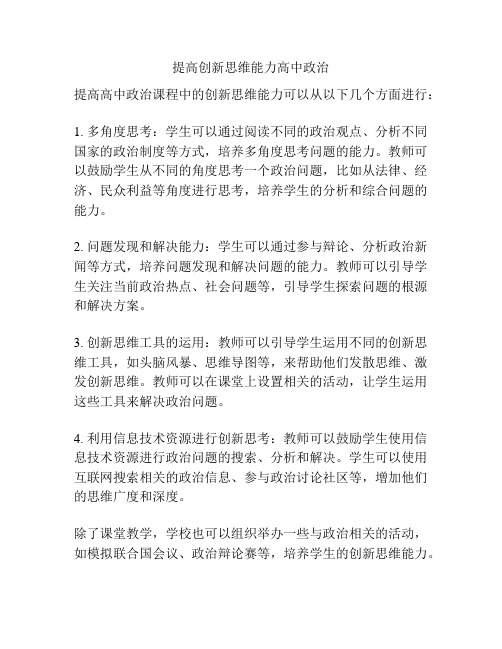 提高创新思维能力高中政治

提高高中政治课程中的创新思维能力可以从以下几个方面进行：

1. 多角度思考：学生可以通过阅读不同的政治观点、分析不同国家的政治制度等方式，培养多角度思考问题的能力。教师可以鼓励学生从不同的角度思考一个政治问题，比如从法律、经济、民众利益等角度进行思考，培养学生的分析和综合问题的能力。

2. 问题发现和解决能力：学生可以通过参与辩论、分析政治新闻等方式，培养问题发现和解决问题的能力。教师可以引导学生关注当前政治热点、社会问题等，引导学生探索问题的根源和解决方案。

3. 创新思维工具的运用：教师可以引导学生运用不同的创新思维工具，如头脑风暴、思维导图等，来帮助他们发散思维、激发创新思维。教师可以在课堂上设置相关的活动，让学生运用这些工具来解决政治问题。

4. 利用信息技术资源进行创新思考：教师可以鼓励学生使用信息技术资源进行政治问题的搜索、分析和解决。学生可以使用互联网搜索相关的政治信息、参与政治讨论社区等，增加他们的思维广度和深度。

除了课堂教学，学校也可以组织举办一些与政治相关的活动，如模拟联合国会议、政治辩论赛等，培养学生的创新思维能力。